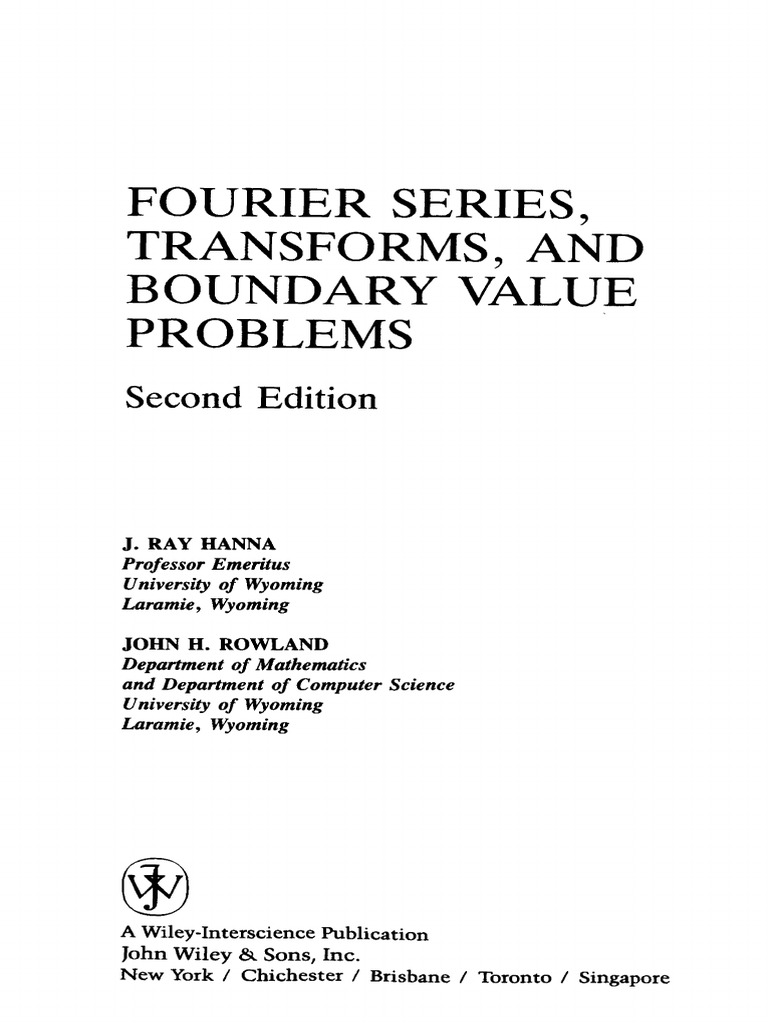 FOURIER SERIES, TRANSFORMS, AND BOUNDARY VALUE PROBLEMS

Second Edition

J. RAY HANNA
Professor Emeritus
University of Wyoming
Laramie, Wyoming

JOHN H. ROWLAND
Department of Mathematics
and Department of Computer Science
University of Wyoming
Laramie, Wyoming

A Wiley-Interscience Publication
John Wiley & Sons, Inc.
New York / Chichester / Brisbane / Toronto / Singapore